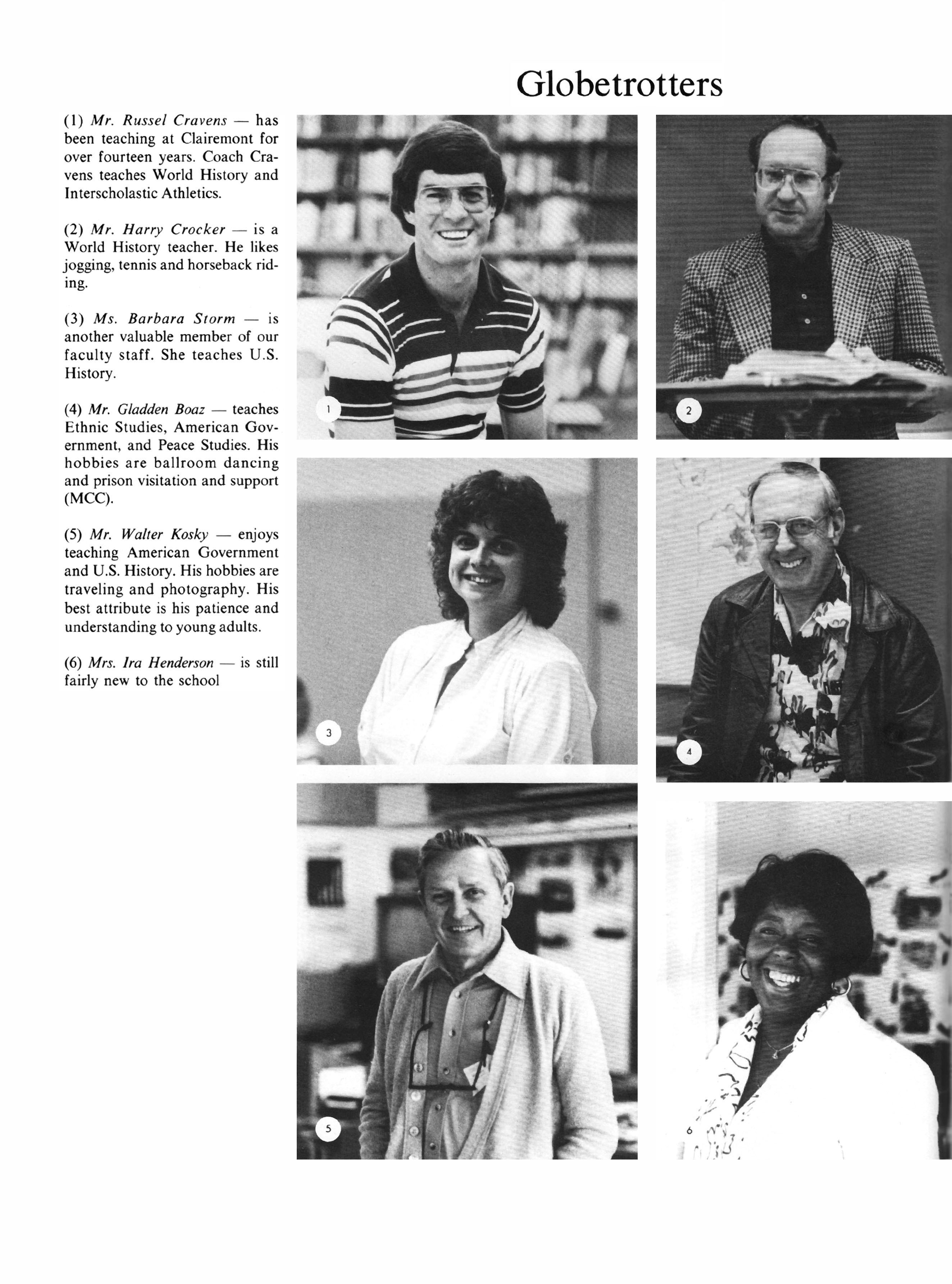 Globetrotters

(1) Mr. Russel Cravens — has been teaching at Clairemont for over fourteen years. Coach Cravens teaches World History and Interscholastic Athletics.

(2) Mr. Harry Crocker — is a World History teacher. He likes jogging, tennis and horseback riding.

(3) Ms. Barbara Storm — is another valuable member of our faculty staff. She teaches U.S. History.

(4) Mr. Gladden Boaz — teaches Ethnic Studies, American Government, and Peace Studies. His hobbies are ballroom dancing and prison visitation and support (MCC).

(5) Mr. Walter Kosky — enjoys teaching American Government and U.S. History. His hobbies are traveling and photography. His best attribute is his patience and understanding to young adults.

(6) Mrs. Ira Henderson — is still fairly new to the school

1

2

3

4

5

6